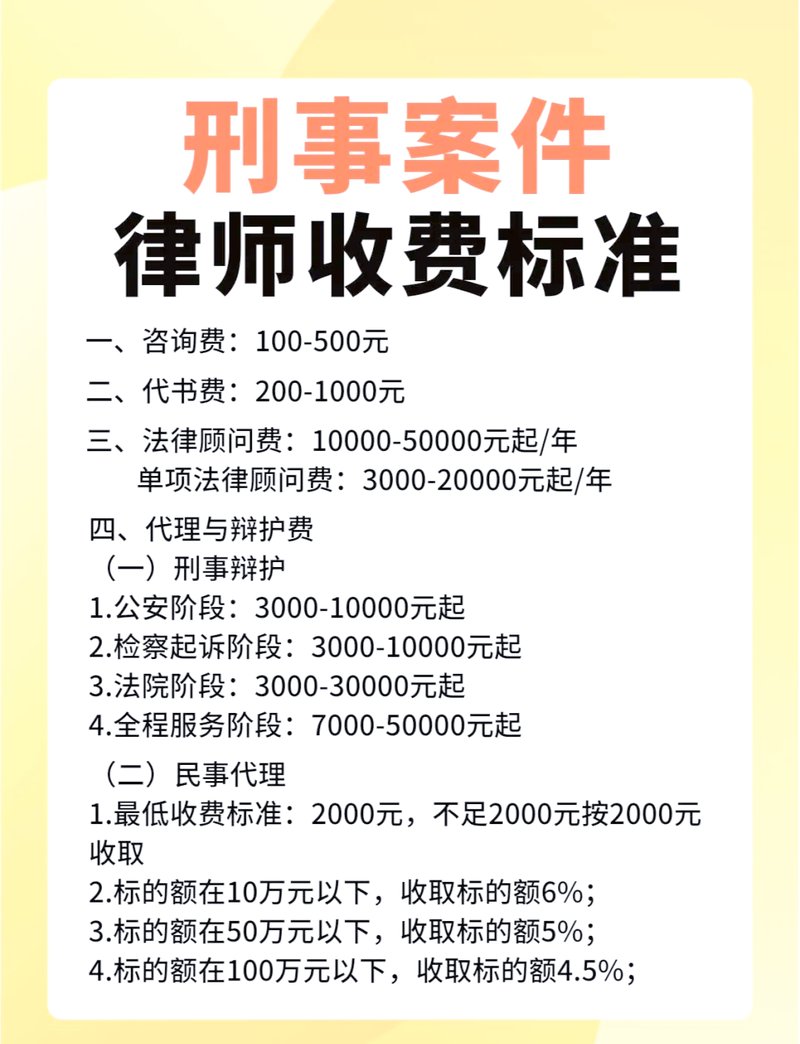 刑事案件
律师收费标准

一、咨询费：100-500元

二、代书费：200-1000元

三、法律顾问费：10000-50000元起/年
单项法律顾问费：3000-20000元起/年

四、代理与辩护费
（一）刑事辩护
1.公安阶段：3000-10000元起
2.检察起诉阶段：3000-10000元起
3.法院阶段：3000-30000元起
4.全程服务阶段：7000-50000元起

（二）民事代理
1.最低收费标准：2000元，不足2000元按2000元收取
2.标的额在10万元以下，收取标的额6%；
3.标的额在50万元以下，收取标的额5%；
4.标的额在100万元以下，收取标的额4.5%；